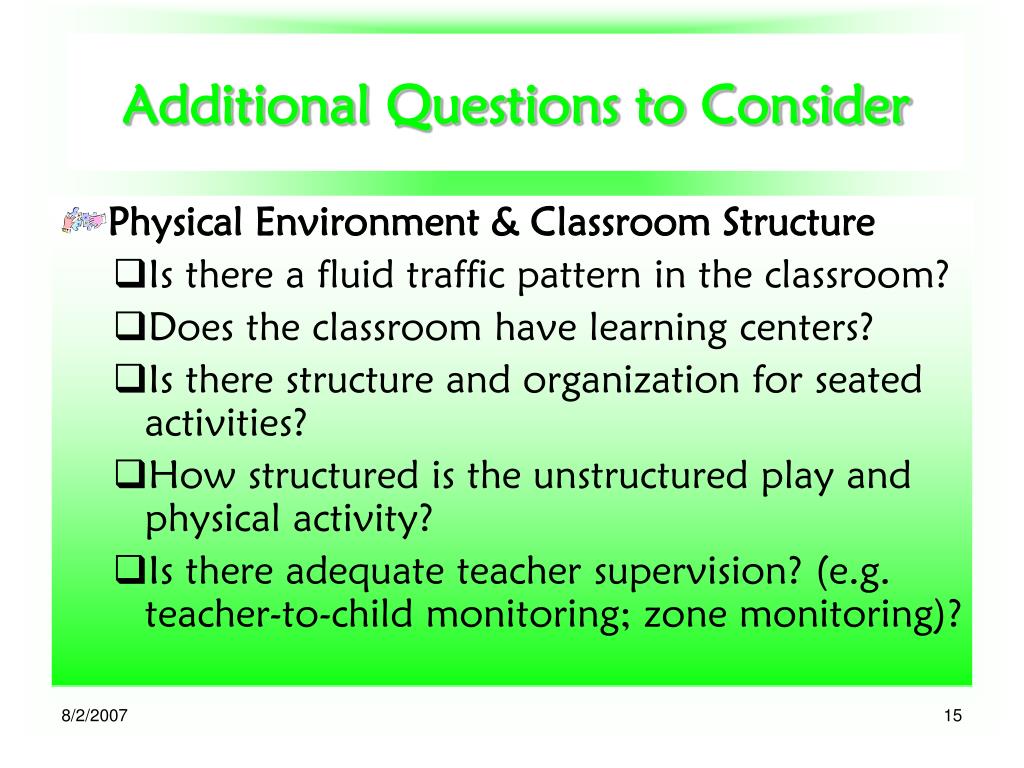 Additional Questions to Consider

Physical Environment & Classroom Structure

❑Is there a fluid traffic pattern in the classroom?

❑Does the classroom have learning centers?

❑Is there structure and organization for seated activities?

❑How structured is the unstructured play and physical activity?

❑Is there adequate teacher supervision? (e.g. teacher-to-child monitoring; zone monitoring)?

8/2/2007

15